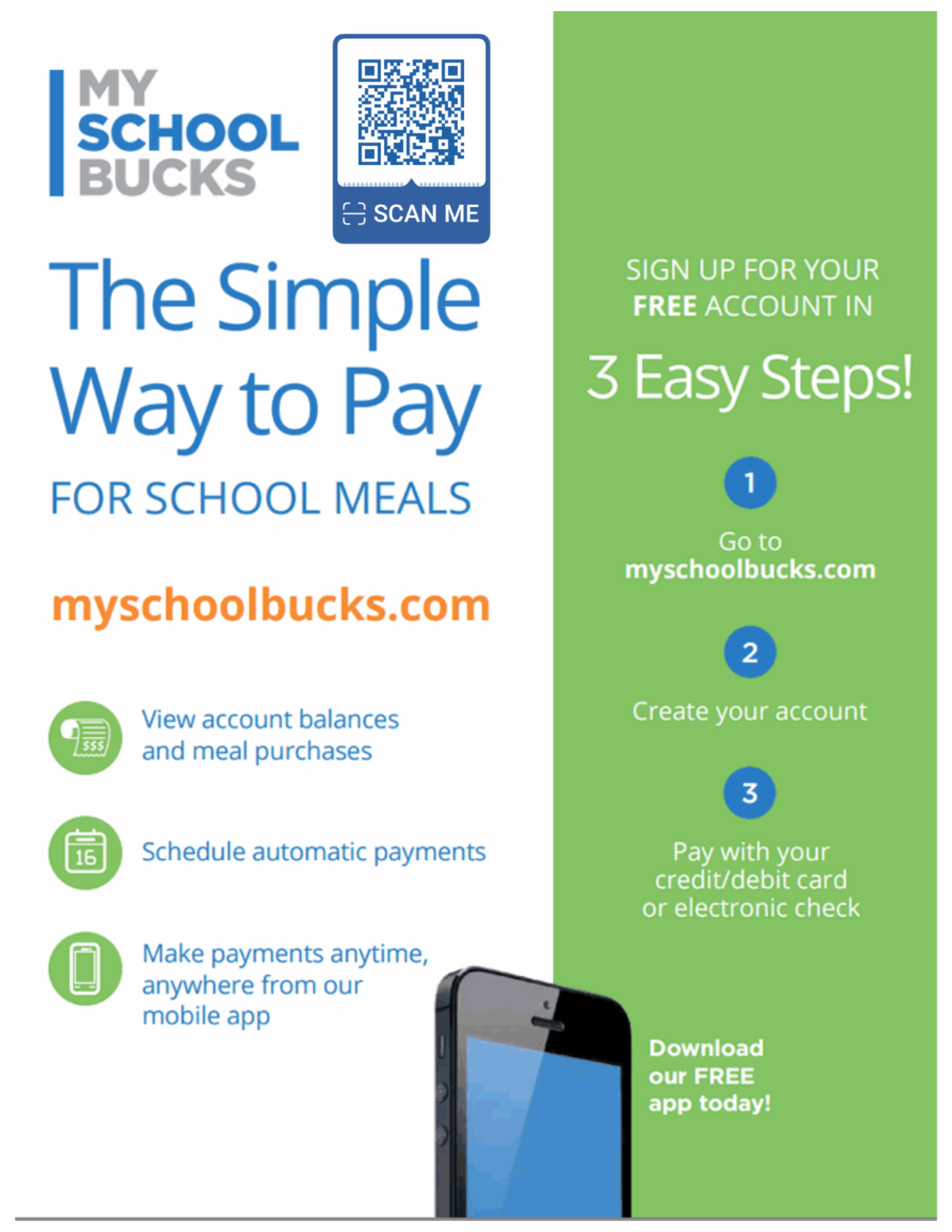 MY SCHOOL BUCKS

SCAN ME

The Simple Way to Pay

FOR SCHOOL MEALS

myschoolbucks.com

$$$

View account balances and meal purchases

16

Schedule automatic payments

Make payments anytime, anywhere from our mobile app

SIGN UP FOR YOUR FREE ACCOUNT IN

3 Easy Steps!

1

Go to myschoolbucks.com

2

Create your account

3

Pay with your credit/debit card or electronic check

Download our FREE app today!